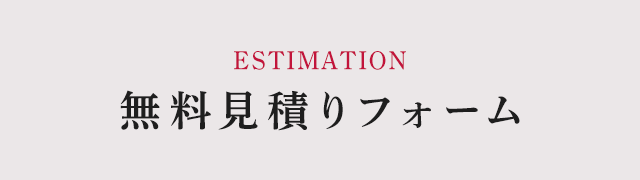 ESTIMATION
無料見積りフォーム